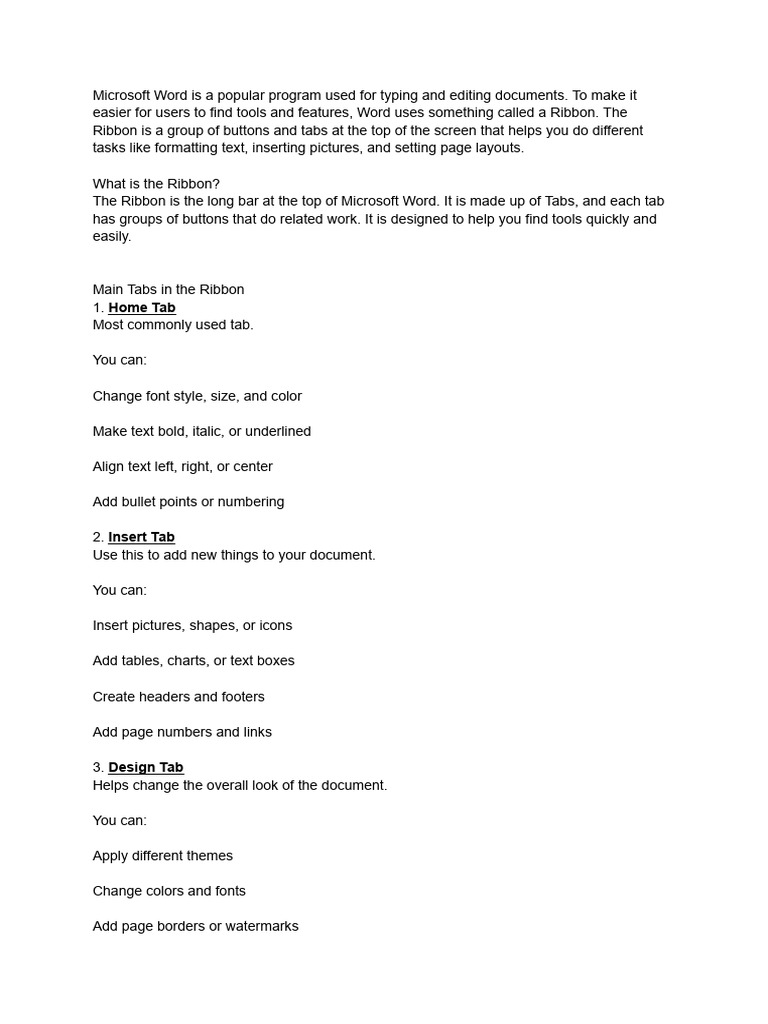 Microsoft Word is a popular program used for typing and editing documents. To make it easier for users to find tools and features, Word uses something called a Ribbon. The Ribbon is a group of buttons and tabs at the top of the screen that helps you do different tasks like formatting text, inserting pictures, and setting page layouts.

What is the Ribbon?
The Ribbon is the long bar at the top of Microsoft Word. It is made up of Tabs, and each tab has groups of buttons that do related work. It is designed to help you find tools quickly and easily.

Main Tabs in the Ribbon
1. Home Tab
Most commonly used tab.

You can:

Change font style, size, and color

Make text bold, italic, or underlined

Align text left, right, or center

Add bullet points or numbering

2. Insert Tab
Use this to add new things to your document.

You can:

Insert pictures, shapes, or icons

Add tables, charts, or text boxes

Create headers and footers

Add page numbers and links

3. Design Tab
Helps change the overall look of the document.

You can:

Apply different themes

Change colors and fonts

Add page borders or watermarks